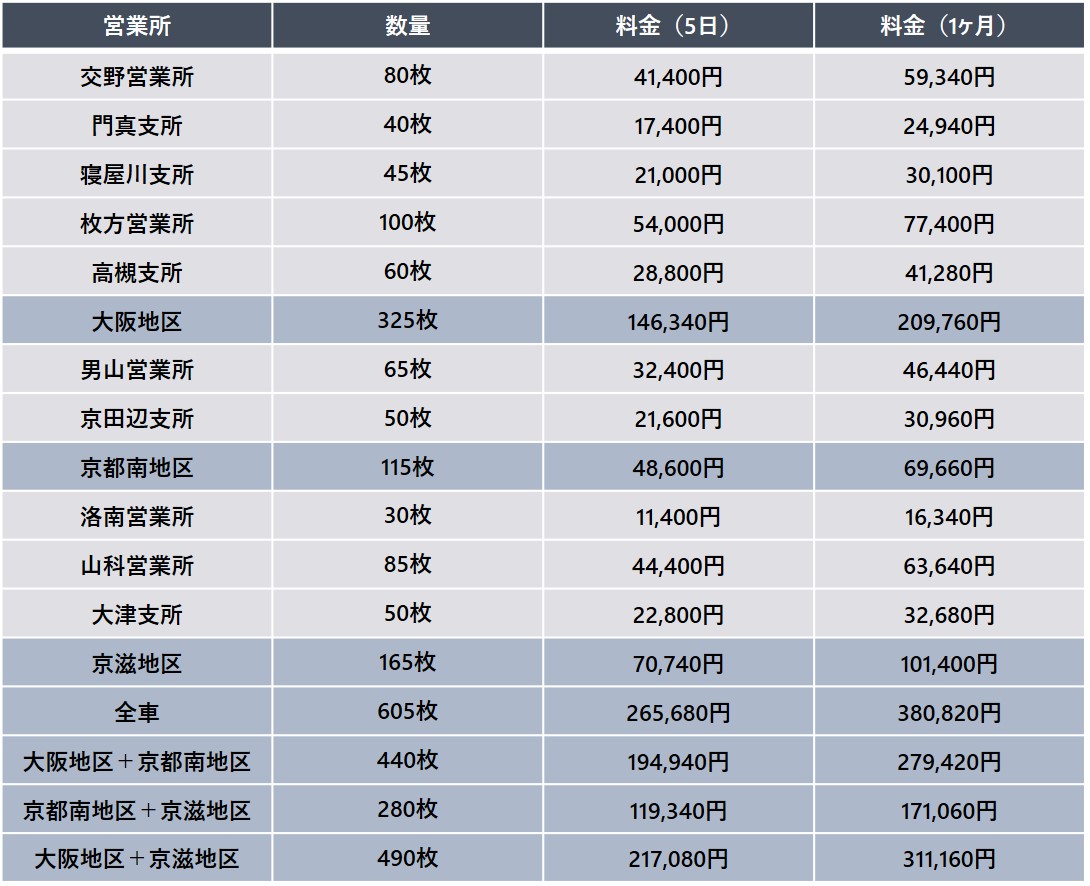 | 営業所 | 数量 | 料金（5日） | 料金（1ヶ月） |
|---|---|---|---|
| 交野営業所 | 80枚 | 41,400円 | 59,340円 |
| 門真支所 | 40枚 | 17,400円 | 24,940円 |
| 寝屋川支所 | 45枚 | 21,000円 | 30,100円 |
| 枚方営業所 | 100枚 | 54,000円 | 77,400円 |
| 高槻支所 | 60枚 | 28,800円 | 41,280円 |
| 大阪地区 | 325枚 | 146,340円 | 209,760円 |
| 男山営業所 | 65枚 | 32,400円 | 46,440円 |
| 京田辺支所 | 50枚 | 21,600円 | 30,960円 |
| 京都南地区 | 115枚 | 48,600円 | 69,660円 |
| 洛南営業所 | 30枚 | 11,400円 | 16,340円 |
| 山科営業所 | 85枚 | 44,400円 | 63,640円 |
| 大津支所 | 50枚 | 22,800円 | 32,680円 |
| 京滋地区 | 165枚 | 70,740円 | 101,400円 |
| 全車 | 605枚 | 265,680円 | 380,820円 |
| 大阪地区＋京都南地区 | 440枚 | 194,940円 | 279,420円 |
| 京都南地区＋京滋地区 | 280枚 | 119,340円 | 171,060円 |
| 大阪地区＋京滋地区 | 490枚 | 217,080円 | 311,160円 |